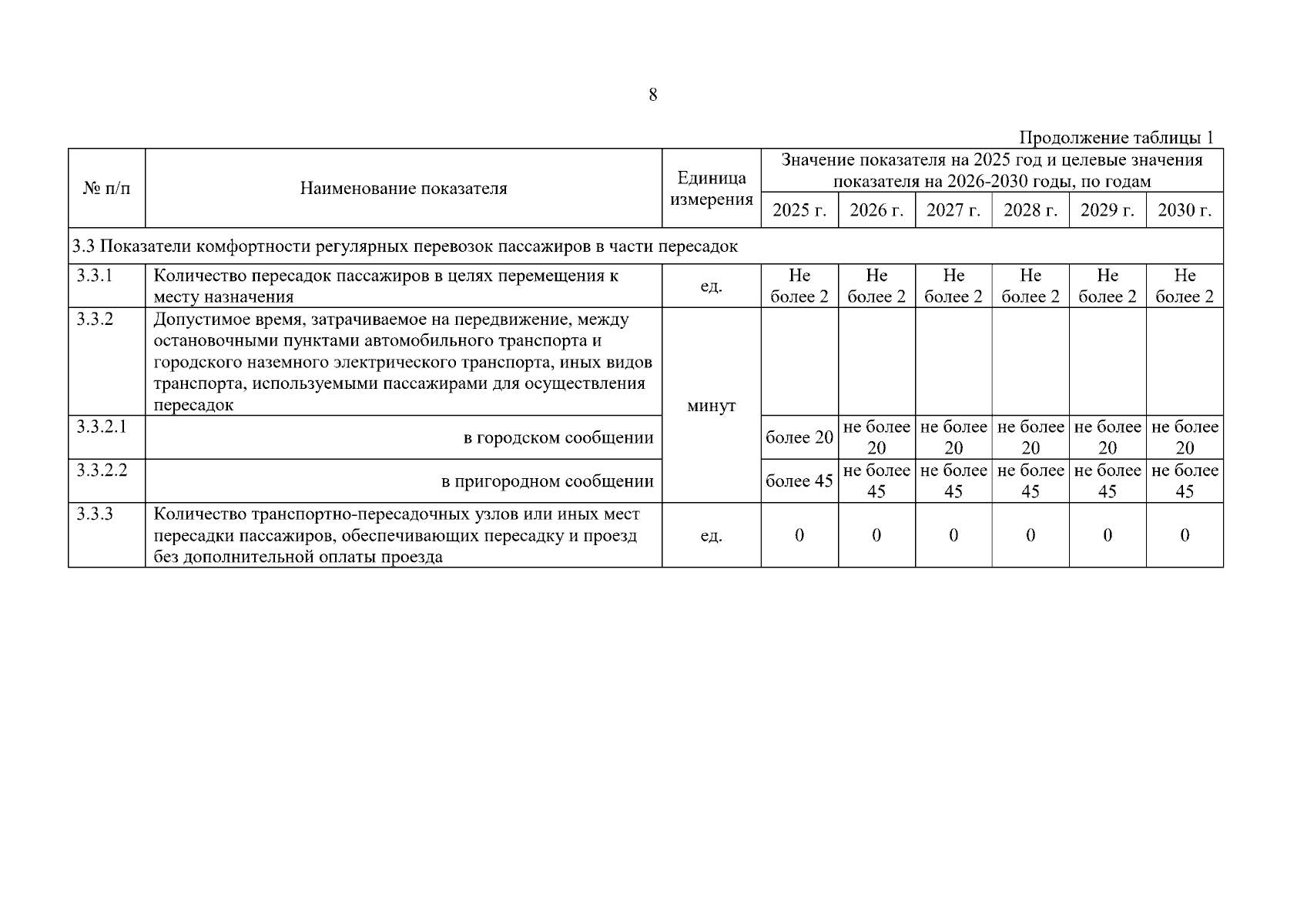 8

Продолжение таблицы 1

| № п/п | Наименование показателя | Единица измерения | Значение показателя на 2025 год и целевые значения показателя на 2026-2030 годы, по годам | | | | | |
|---|---|---|---|---|---|---|---|---|
| | | | 2025 г. | 2026 г. | 2027 г. | 2028 г. | 2029 г. | 2030 г. |
| 3.3 Показатели комфортности регулярных перевозок пассажиров в части пересадок | | | | | | | | |
| 3.3.1 | Количество пересадок пассажиров в целях перемещения к месту назначения | ед. | Не более 2 | Не более 2 | Не более 2 | Не более 2 | Не более 2 | Не более 2 |
| 3.3.2 | Допустимое время, затрачиваемое на передвижение, между остановочными пунктами автомобильного транспорта и городского наземного электрического транспорта, иных видов транспорта, используемыми пассажирами для осуществления пересадок | минут | | | | | | |
| 3.3.2.1 | в городском сообщении | | более 20 | не более 20 | не более 20 | не более 20 | не более 20 | не более 20 |
| 3.3.2.2 | в пригородном сообщении | | более 45 | не более 45 | не более 45 | не более 45 | не более 45 | не более 45 |
| 3.3.3 | Количество транспортно-пересадочных узлов или иных мест пересадки пассажиров, обеспечивающих пересадку и проезд без дополнительной оплаты проезда | ед. | 0 | 0 | 0 | 0 | 0 | 0 |